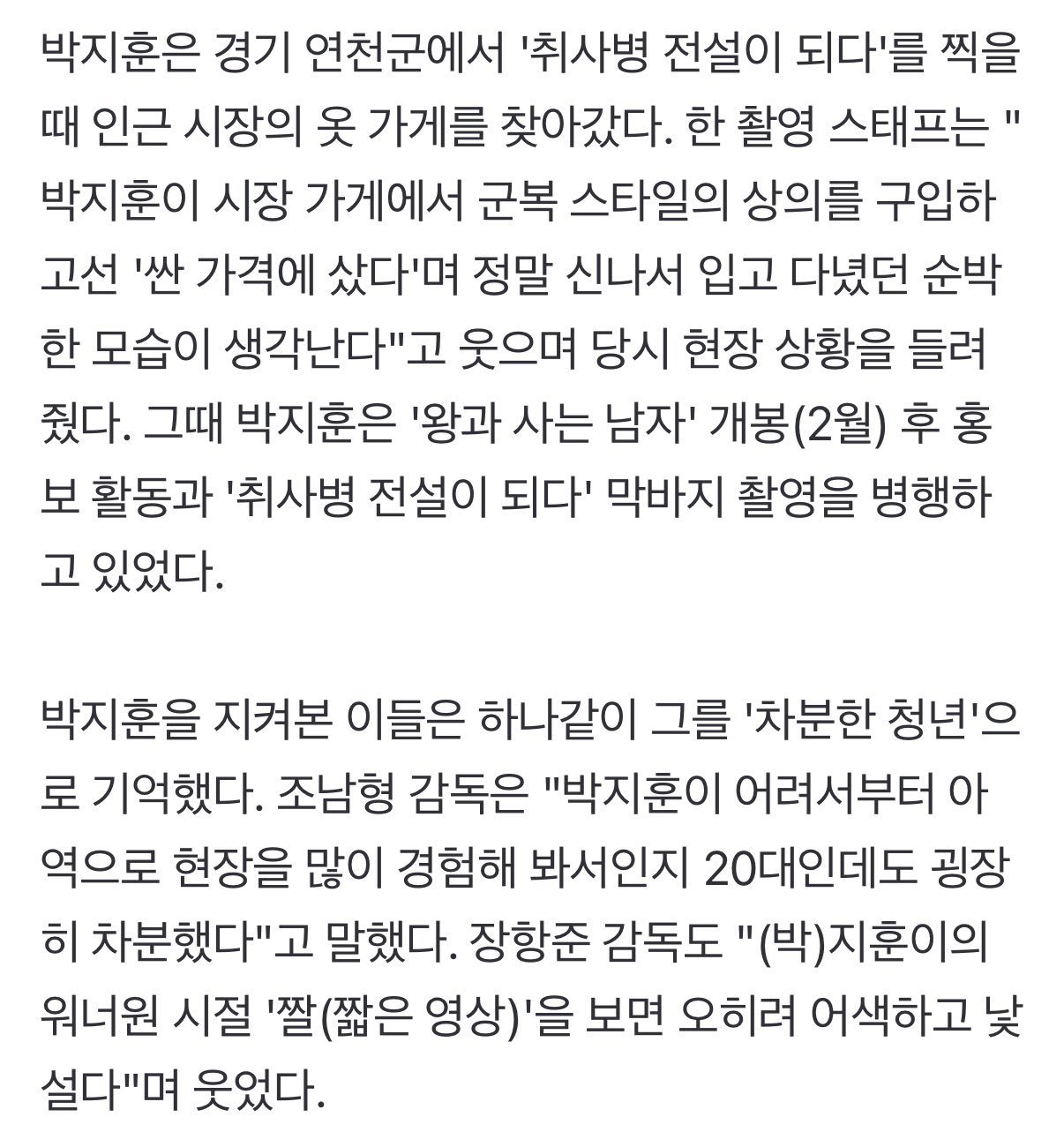 박지훈은 경기 연천군에서 '취사병 전설이 되다'를 찍을 때 인근 시장의 옷 가게를 찾아갔다. 한 촬영 스태프는 "박지훈이 시장 가게에서 군복 스타일의 상의를 구입하고선 '싼 가격에 샀다'며 정말 신나서 입고 다녔던 순박한 모습이 생각난다"고 웃으며 당시 현장 상황을 들려줬다. 그때 박지훈은 '왕과 사는 남자' 개봉(2월) 후 홍보 활동과 '취사병 전설이 되다' 막바지 촬영을 병행하고 있었다.

박지훈을 지켜본 이들은 하나같이 그를 '차분한 청년'으로 기억했다. 조남형 감독은 "박지훈이 어려서부터 아역으로 현장을 많이 경험해 봐서인지 20대인데도 굉장히 차분했다"고 말했다. 장항준 감독도 "(박)지훈이의 워너원 시절 '짤(짧은 영상)'을 보면 오히려 어색하고 낯설다"며 웃었다.